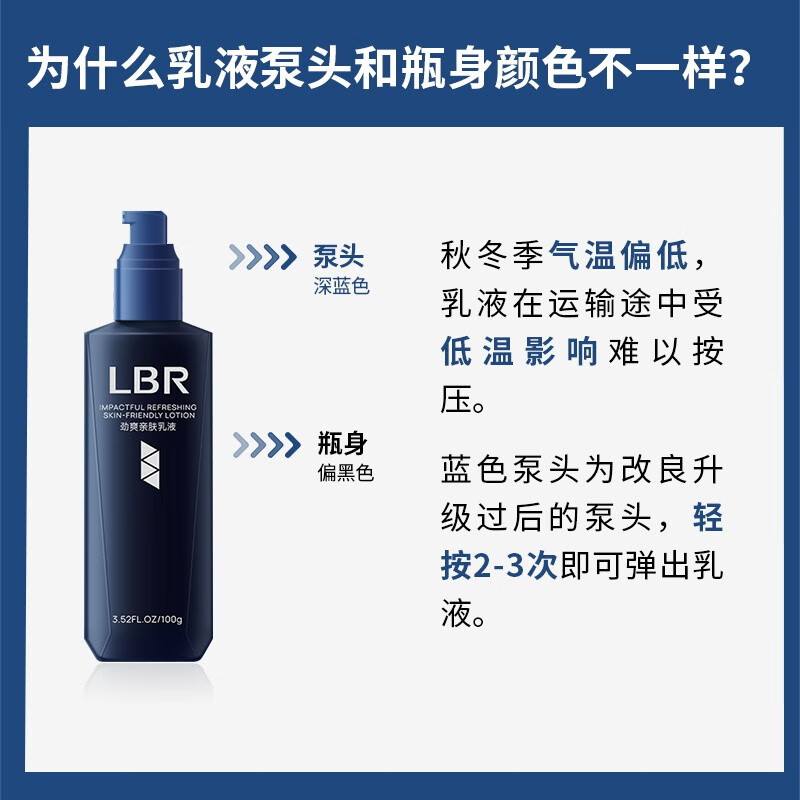 为什么乳液泵头和瓶身颜色不一样？

LBR
IMPACTFUL REFRESHING SKIN-FRIENDLY LOTION
劲爽亲肤乳液
3.52FL.OZ/100g

泵头
深蓝色

瓶身
偏黑色

秋冬季气温偏低，乳液在运输途中受低温影响难以按压。

蓝色泵头为改良升级过后的泵头，轻按2-3次即可弹出乳液。